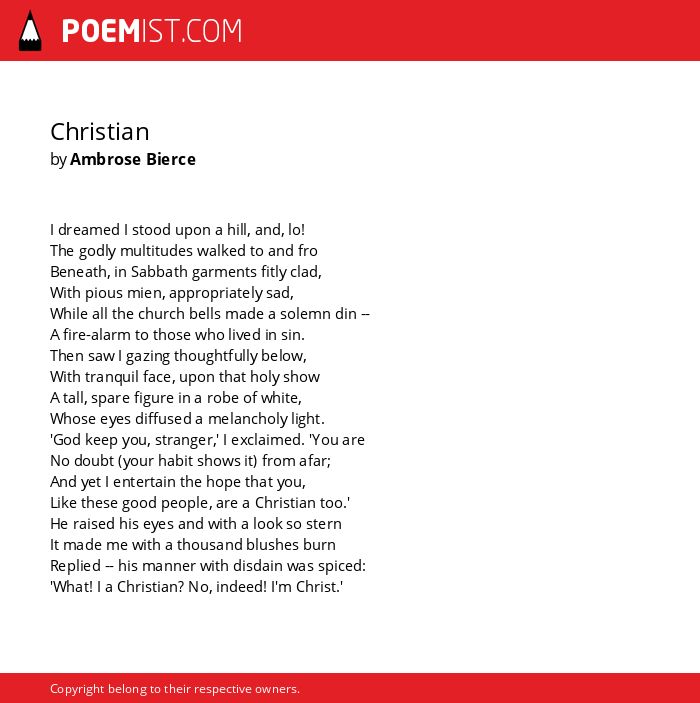 POEMIST.COM

Christian
by Ambrose Bierce

I dreamed I stood upon a hill, and, lo!
The godly multitudes walked to and fro
Beneath, in Sabbath garments fitly clad,
With pious mien, appropriately sad,
While all the church bells made a solemn din --
A fire-alarm to those who lived in sin.
Then saw I gazing thoughtfully below,
With tranquil face, upon that holy show
A tall, spare figure in a robe of white,
Whose eyes diffused a melancholy light.
'God keep you, stranger,' I exclaimed. 'You are
No doubt (your habit shows it) from afar;
And yet I entertain the hope that you,
Like these good people, are a Christian too.'
He raised his eyes and with a look so stern
It made me with a thousand blushes burn
Replied -- his manner with disdain was spiced:
'What! I a Christian? No, indeed! I'm Christ.'

Copyright belong to their respective owners.